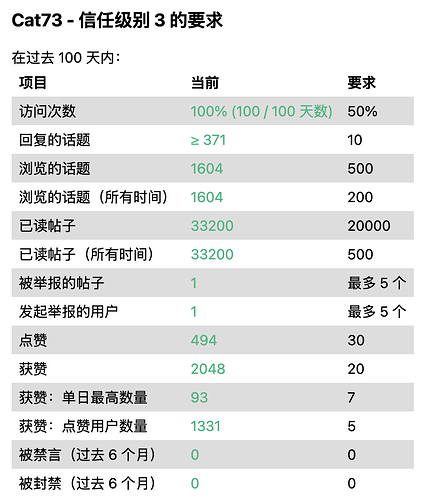 Cat73 - 信任级别 3 的要求

在过去 100 天内：

| 项目 | 当前 | 要求 |
|---|---|---|
| 访问次数 | 100% (100 / 100 天数) | 50% |
| 回复的话题 | ≥ 371 | 10 |
| 浏览的话题 | 1604 | 500 |
| 浏览的话题（所有时间） | 1604 | 200 |
| 已读帖子 | 33200 | 20000 |
| 已读帖子（所有时间） | 33200 | 500 |
| 被举报的帖子 | 1 | 最多 5 个 |
| 发起举报的用户 | 1 | 最多 5 个 |
| 点赞 | 494 | 30 |
| 获赞 | 2048 | 20 |
| 获赞：单日最高数量 | 93 | 7 |
| 获赞：点赞用户数量 | 1331 | 5 |
| 被禁言（过去 6 个月） | 0 | 0 |
| 被封禁（过去 6 个月） | 0 | 0 |